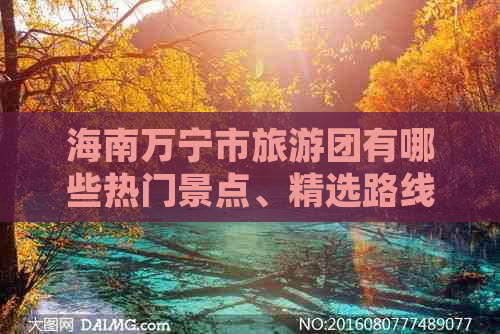 海南万宁市旅游团有哪些热门景点、精选路线

大图网 DAIMG.com

NO:20160807774890​77